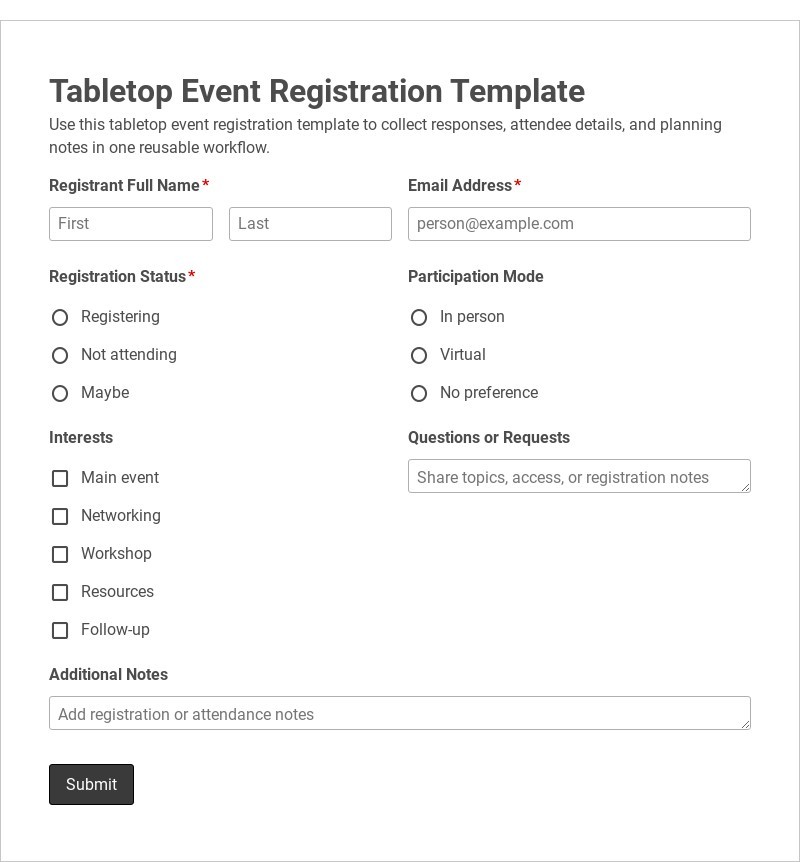 Tabletop Event Registration Template

Use this tabletop event registration template to collect responses, attendee details, and planning notes in one reusable workflow.

Registrant Full Name*

First

Last

Email Address*

person@example.com

Registration Status*

Registering

Not attending

Maybe

Participation Mode

In person

Virtual

No preference

Interests

Main event

Networking

Workshop

Resources

Follow-up

Questions or Requests

Share topics, access, or registration notes

Additional Notes

Add registration or attendance notes

Submit